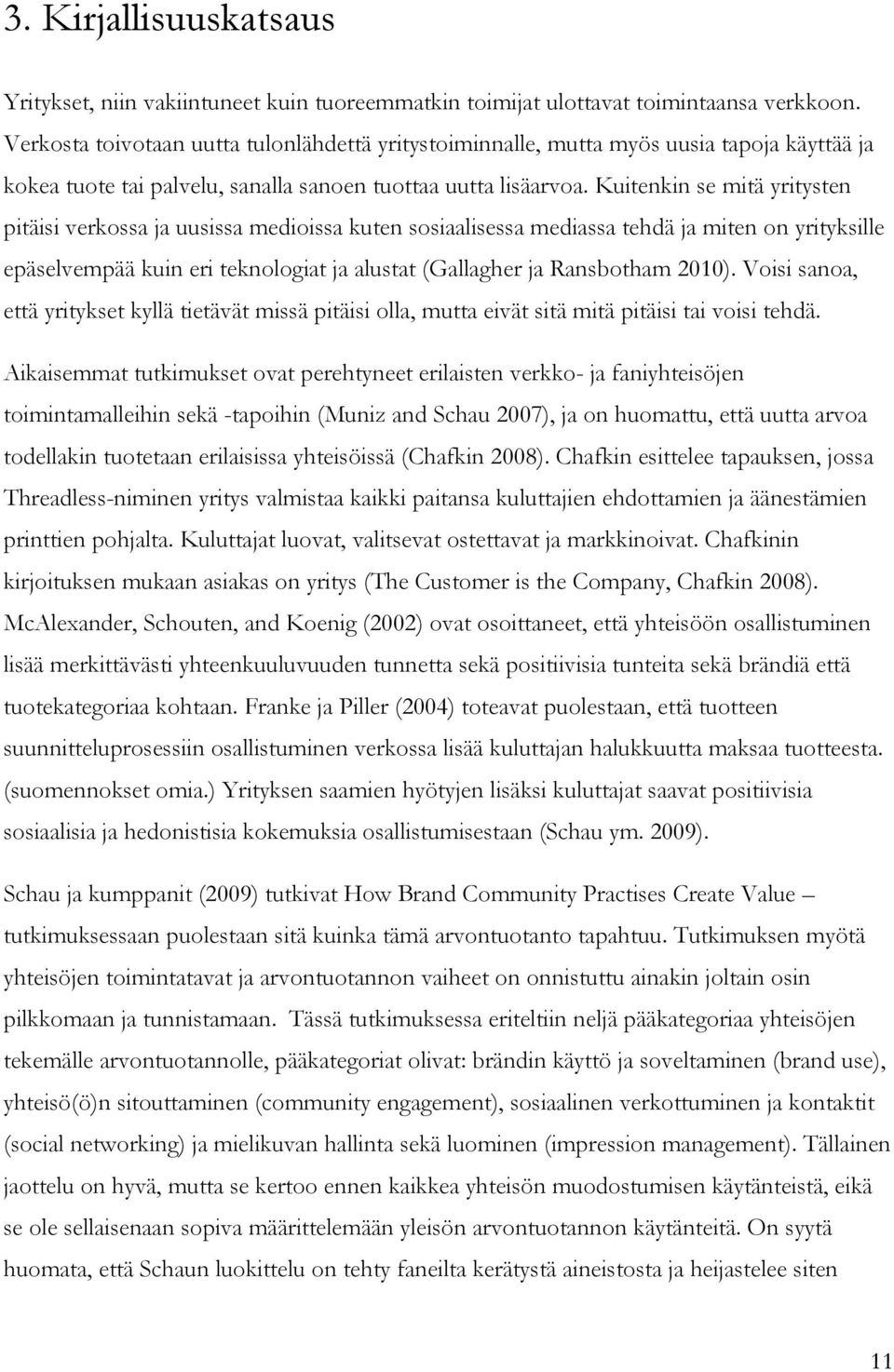 3. Kirjallisuuskatsaus

Yritykset, niin vakiintuneet kuin tuoreemmatkin toimijat ulottavat toimintaansa verkkoon. Verkosta toivotaan uutta tulonlähdettä yritystoiminnalle, mutta myös uusia tapoja käyttää ja kokea tuote tai palvelu, sanalla sanoen tuottaa uutta lisäarvoa. Kuitenkin se mitä yritysten pitäisi verkossa ja uusissa medioissa kuten sosiaalisessa mediassa tehdä ja miten on yrityksille epäselvempää kuin eri teknologiat ja alustat (Gallagher ja Ransbotham 2010). Voisi sanoa, että yritykset kyllä tietävät missä pitäisi olla, mutta eivät sitä mitä pitäisi tai voisi tehdä.

Aikaisemmat tutkimukset ovat perehtyneet erilaisten verkko- ja faniyhteisöjen toimintamalleihin sekä -tapoihin (Muniz and Schau 2007), ja on huomattu, että uutta arvoa todellakin tuotetaan erilaisissa yhteisöissä (Chafkin 2008). Chafkin esittelee tapauksen, jossa Threadless-niminen yritys valmistaa kaikki paitansa kuluttajien ehdottamien ja äänestämien printtien pohjalta. Kuluttajat luovat, valitsevat ostettavat ja markkinoivat. Chafkinin kirjoituksen mukaan asiakas on yritys (The Customer is the Company, Chafkin 2008). McAlexander, Schouten, and Koenig (2002) ovat osoittaneet, että yhteisöön osallistuminen lisää merkittävästi yhteenkuuluvuuden tunnetta sekä positiivisia tunteita sekä brändiä että tuotekategoriaa kohtaan. Franke ja Piller (2004) toteavat puolestaan, että tuotteen suunnitteluprosessiin osallistuminen verkossa lisää kuluttajan halukkuutta maksaa tuotteesta. (suomennokset omia.) Yrityksen saamien hyötyjen lisäksi kuluttajat saavat positiivisia sosiaalisia ja hedonistisia kokemuksia osallistumisestaan (Schau ym. 2009).

Schau ja kumppanit (2009) tutkivat How Brand Community Practises Create Value – tutkimuksessaan puolestaan sitä kuinka tämä arvontuotanto tapahtuu. Tutkimuksen myötä yhteisöjen toimintatavat ja arvontuotannon vaiheet on onnistuttu ainakin joltain osin pilkkomaan ja tunnistamaan. Tässä tutkimuksessa eriteltiin neljä pääkategoriaa yhteisöjen tekemälle arvontuotannolle, pääkategoriat olivat: brändin käyttö ja soveltaminen (brand use), yhteisö(ö)n sitouttaminen (community engagement), sosiaalinen verkottuminen ja kontaktit (social networking) ja mielikuvan hallinta sekä luominen (impression management). Tällainen jaottelu on hyvä, mutta se kertoo ennen kaikkea yhteisön muodostumisen käytänteistä, eikä se ole sellaisenaan sopiva määrittelemään yleisön arvontuotannon käytänteitä. On syytä huomata, että Schaun luokittelu on tehty faneilta kerätystä aineistosta ja heijastelee siten

11